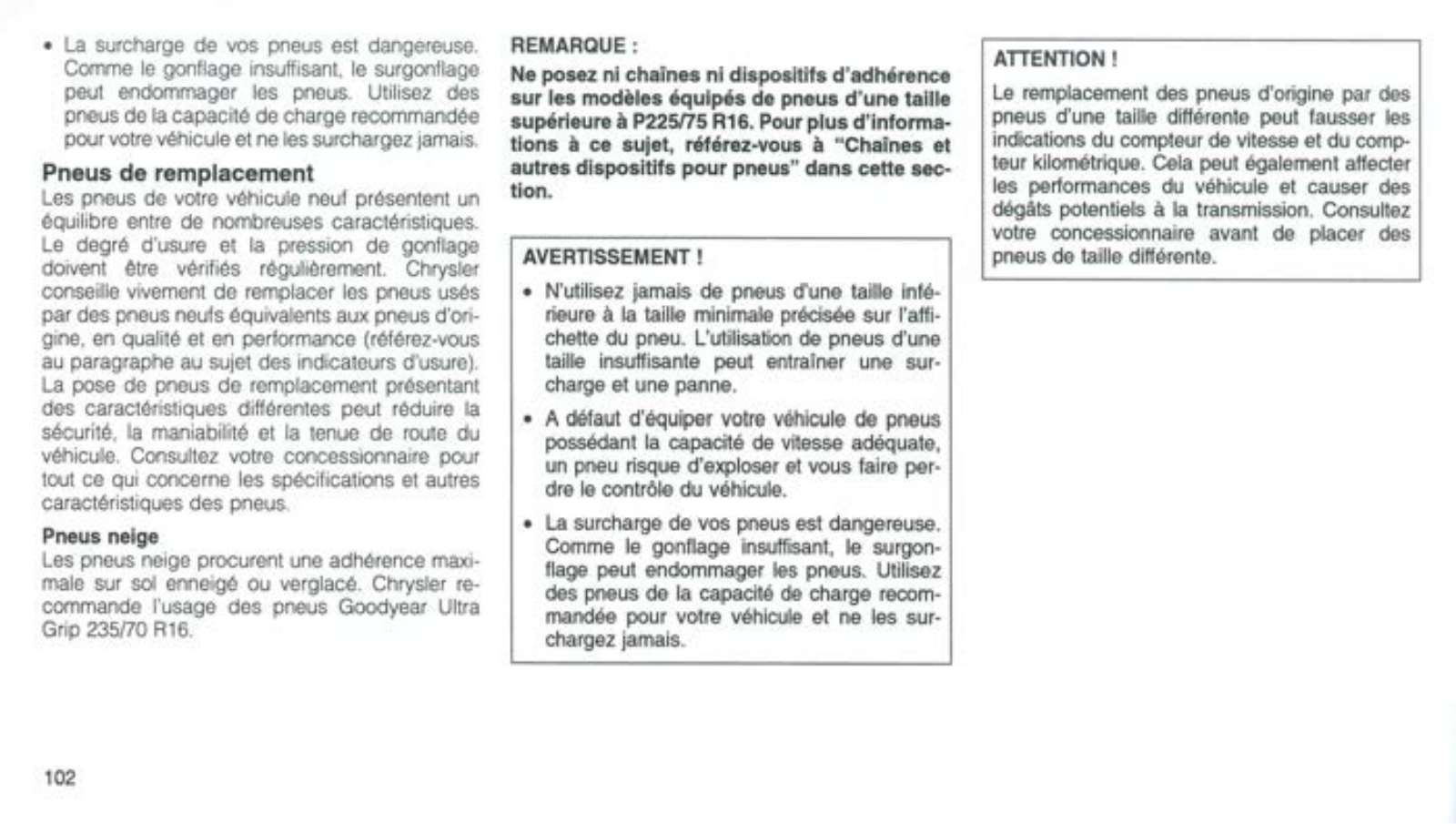 • La surcharge de vos pneus est dangereuse. Comme le gonflage insuffisant, le surgonflage peut endommager les pneus. Utilisez des pneus de la capacité de charge recommandée pour votre véhicule et ne les surchargez jamais.

Pneus de remplacement

Les pneus de votre véhicule neuf présentent un équilibre entre de nombreuses caractéristiques. Le degré d'usure et la pression de gonflage doivent être vérifiés régulièrement. Chrysler conseille vivement de remplacer les pneus usés par des pneus neufs équivalents aux pneus d'origine, en qualité et en performance (référez-vous au paragraphe au sujet des indicateurs d'usure). La pose de pneus de remplacement présentant des caractéristiques différentes peut réduire la sécurité, la maniabilité et la tenue de route du véhicule. Consultez votre concessionnaire pour tout ce qui concerne les spécifications et autres caractéristiques des pneus.

Pneus neige

Les pneus neige procurent une adhérence maximale sur sol enneigé ou verglacé. Chrysler recommande l'usage des pneus Goodyear Ultra Grip 235/70 R16.

REMARQUE :

Ne posez ni chaînes ni dispositifs d'adhérence sur les modèles équipés de pneus d'une taille supérieure à P225/75 R16. Pour plus d'informations à ce sujet, référez-vous à "Chaînes et autres dispositifs pour pneus" dans cette section.

AVERTISSEMENT !

• N'utilisez jamais de pneus d'une taille inférieure à la taille minimale précisée sur l'affichette du pneu. L'utilisation de pneus d'une taille insuffisante peut entraîner une surcharge et une panne.

• A défaut d'équiper votre véhicule de pneus possédant la capacité de vitesse adéquate, un pneu risque d'exploser et vous faire perdre le contrôle du véhicule.

• La surcharge de vos pneus est dangereuse. Comme le gonflage insuffisant, le surgonflage peut endommager les pneus. Utilisez des pneus de la capacité de charge recommandée pour votre véhicule et ne les surchargez jamais.

ATTENTION !

Le remplacement des pneus d'origine par des pneus d'une taille différente peut fausser les indications du compteur de vitesse et du compteur kilométrique. Cela peut également affecter les performances du véhicule et causer des dégâts potentiels à la transmission. Consultez votre concessionnaire avant de placer des pneus de taille différente.

102